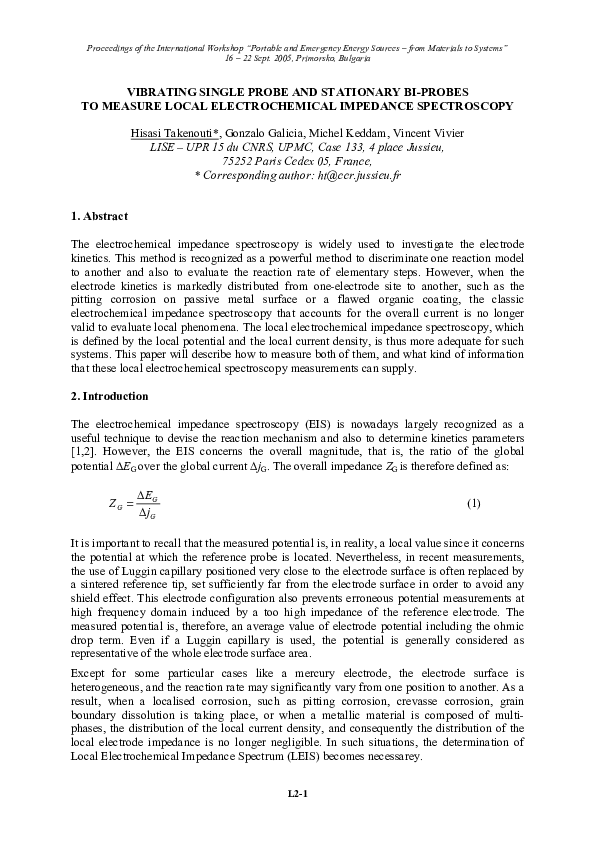 Proceedings of the International Workshop "Portable and Emergency Energy Sources – from Materials to Systems"
16 – 22 Sept. 2005, Primorsko, Bulgaria

VIBRATING SINGLE PROBE AND STATIONARY BI-PROBES TO MEASURE LOCAL ELECTROCHEMICAL IMPEDANCE SPECTROSCOPY

Hisasi Takenouti*, Gonzalo Galicia, Michel Keddam, Vincent Vivier
LISE – UPR 15 du CNRS, UPMC, Case 133, 4 place Jussieu,
75252 Paris Cedex 05, France,
* Corresponding author: ht@ccr.jussieu.fr

1. Abstract

The electrochemical impedance spectroscopy is widely used to investigate the electrode kinetics. This method is recognized as a powerful method to discriminate one reaction model to another and also to evaluate the reaction rate of elementary steps. However, when the electrode kinetics is markedly distributed from one-electrode site to another, such as the pitting corrosion on passive metal surface or a flawed organic coating, the classic electrochemical impedance spectroscopy that accounts for the overall current is no longer valid to evaluate local phenomena. The local electrochemical impedance spectroscopy, which is defined by the local potential and the local current density, is thus more adequate for such systems. This paper will describe how to measure both of them, and what kind of information that these local electrochemical spectroscopy measurements can supply.

2. Introduction

The electrochemical impedance spectroscopy (EIS) is nowadays largely recognized as a useful technique to devise the reaction mechanism and also to determine kinetics parameters [1,2]. However, the EIS concerns the overall magnitude, that is, the ratio of the global potential $\Delta E_G$ over the global current $\Delta j_G$. The overall impedance $Z_G$ is therefore defined as:

$Z_G = \frac{\Delta E_G}{\Delta j_G}$ (1)

It is important to recall that the measured potential is, in reality, a local value since it concerns the potential at which the reference probe is located. Nevertheless, in recent measurements, the use of Luggin capillary positioned very close to the electrode surface is often replaced by a sintered reference tip, set sufficiently far from the electrode surface in order to avoid any shield effect. This electrode configuration also prevents erroneous potential measurements at high frequency domain induced by a too high impedance of the reference electrode. The measured potential is, therefore, an average value of electrode potential including the ohmic drop term. Even if a Luggin capillary is used, the potential is generally considered as representative of the whole electrode surface area.

Except for some particular cases like a mercury electrode, the electrode surface is heterogeneous, and the reaction rate may significantly vary from one position to another. As a result, when a localised corrosion, such as pitting corrosion, crevasse corrosion, grain boundary dissolution is taking place, or when a metallic material is composed of multi-phases, the distribution of the local current density, and consequently the distribution of the local electrode impedance is no longer negligible. In such situations, the determination of Local Electrochemical Impedance Spectrum (LEIS) becomes necessarey.

L2-1